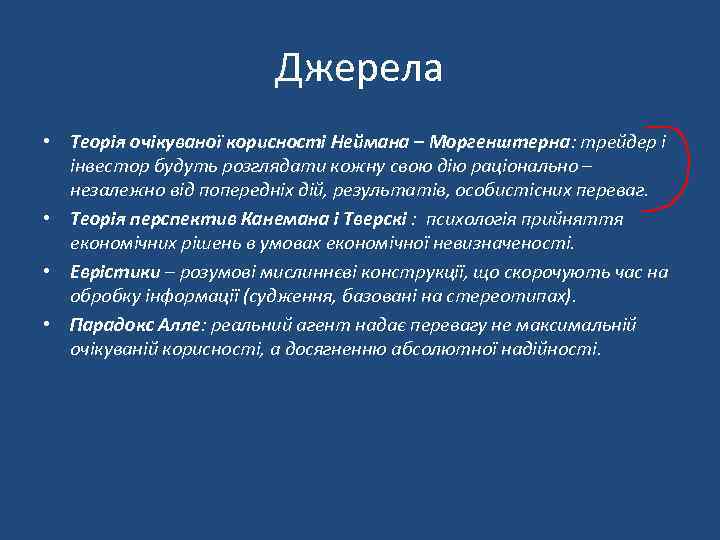 Джерела

• Теорія очікуваної корисності Неймана – Моргенштерна: трейдер і інвестор будуть розглядати кожну свою дію раціонально – незалежно від попередніх дій, результатів, особистісних переваг.
• Теорія перспектив Канемана і Тверскі : психологія прийняття економічних рішень в умовах економічної невизначеності.
• Евристики – розумові мислиннєві конструкції, що скорочують час на обробку інформації (судження, базовані на стереотипах).
• Парадокс Алле: реальний агент надає перевагу не максимальній очікуваній корисності, а досягненню абсолютної надійності.